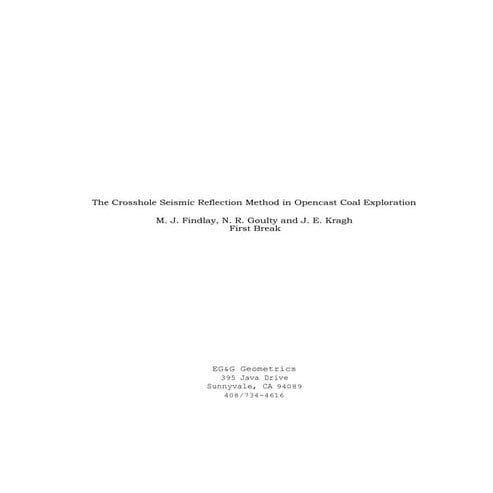 The Crosshole Seismic Reflection Method in Opencast Coal Exploration

M. J. Findlay, N. R. Goulty and J. E. Kragh
First Break

EG&G Geometrics
395 Java Drive
Sunnyvale, CA 94089
408/734-4616